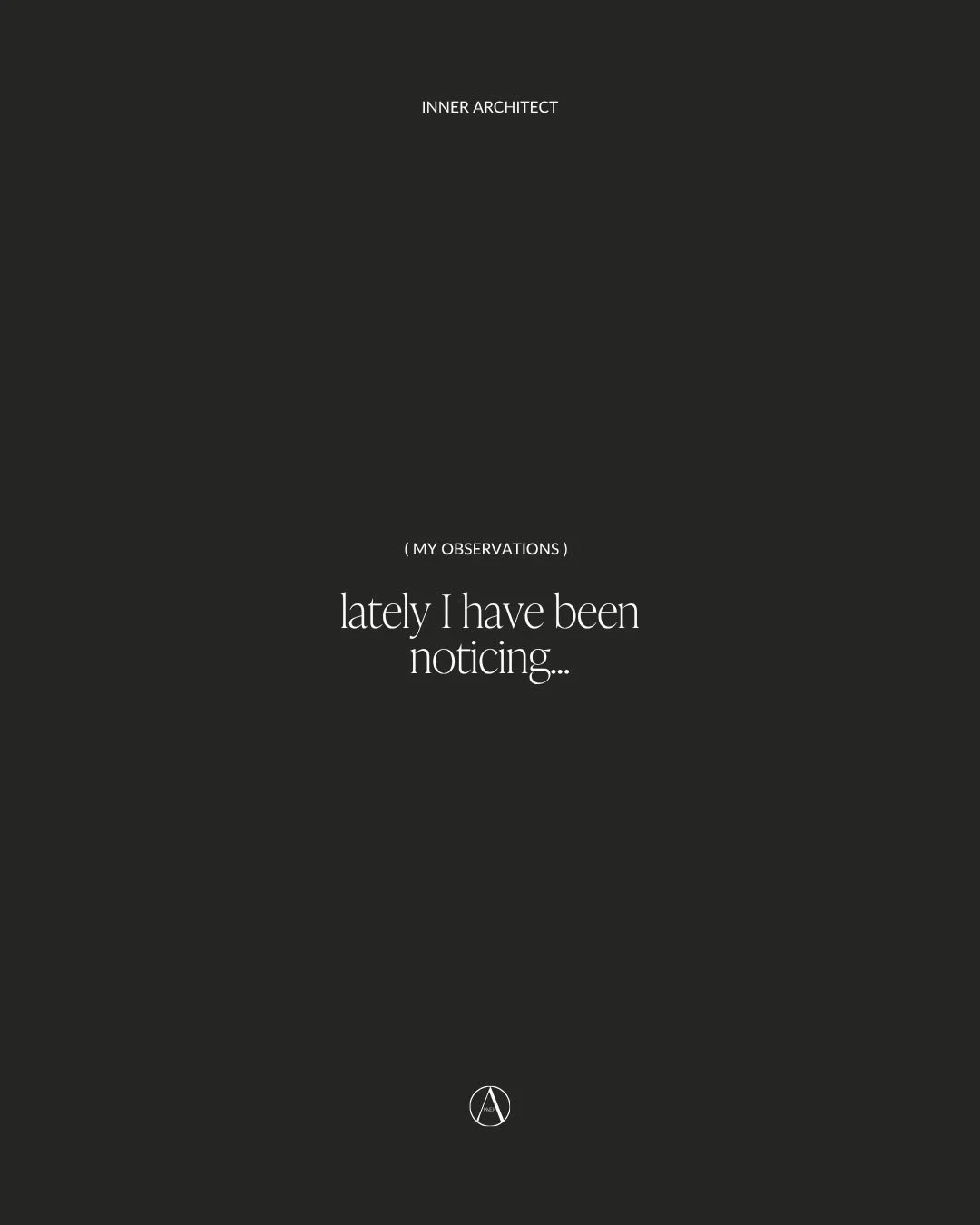 INNER ARCHITECT

( MY OBSERVATIONS )

lately I have been noticing...

A